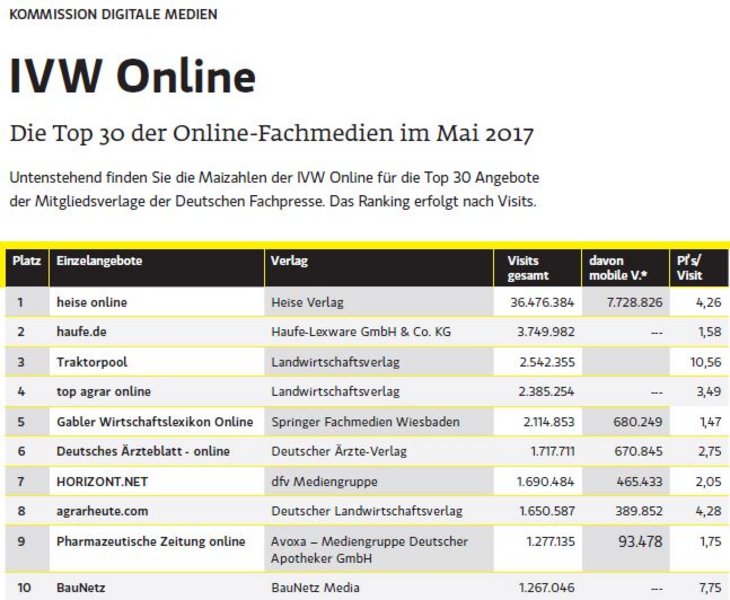 KOMMISSION DIGITALE MEDIEN

IVW Online

Die Top 30 der Online-Fachmedien im Mai 2017

Untenstehend finden Sie die Maizahlen der IVW Online für die Top 30 Angebote der Mitgliedsverlage der Deutschen Fachpresse. Das Ranking erfolgt nach Visits.

| Platz | Einzelangebote | Verlag | Visits gesamt | davon mobile V.* | PI's/ Visit |
|---|---|---|---|---|---|
| 1 | heise online | Heise Verlag | 36.476.384 | 7.728.826 | 4,26 |
| 2 | haufe.de | Haufe-Lexware GmbH & Co. KG | 3.749.982 | --- | 1,58 |
| 3 | Traktorpool | Landwirtschaftsverlag | 2.542.355 | | 10,56 |
| 4 | top agrar online | Landwirtschaftsverlag | 2.385.254 | --- | 3,49 |
| 5 | Gabler Wirtschaftslexikon Online | Springer Fachmedien Wiesbaden | 2.114.853 | 680.249 | 1,47 |
| 6 | Deutsches Ärzteblatt - online | Deutscher Ärzte-Verlag | 1.717.711 | 670.845 | 2,75 |
| 7 | HORIZONT.NET | dfv Mediengruppe | 1.690.484 | 465.433 | 2,05 |
| 8 | agrarheute.com | Deutscher Landwirtschaftsverlag | 1.650.587 | 389.852 | 4,28 |
| 9 | Pharmazeutische Zeitung online | Avoxa – Mediengruppe Deutscher Apotheker GmbH | 1.277.135 | 93.478 | 1,75 |
| 10 | BauNetz | BauNetz Media | 1.267.046 | --- | 7,75 |